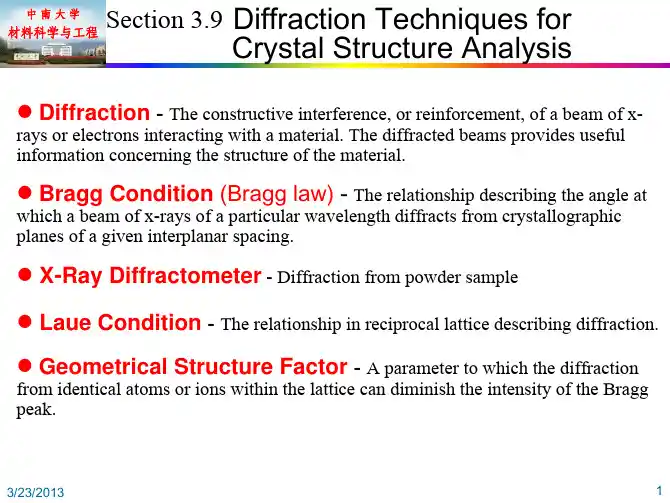 中南大学
材料科学与工程

Section 3.9 Diffraction Techniques for Crystal Structure Analysis

● Diffraction - The constructive interference, or reinforcement, of a beam of x-rays or electrons interacting with a material. The diffracted beams provides useful information concerning the structure of the material.

● Bragg Condition (Bragg law) - The relationship describing the angle at which a beam of x-rays of a particular wavelength diffracts from crystallographic planes of a given interplanar spacing.

● X-Ray Diffractometer - Diffraction from powder sample

● Laue Condition - The relationship in reciprocal lattice describing diffraction.

● Geometrical Structure Factor - A parameter to which the diffraction from identical atoms or ions within the lattice can diminish the intensity of the Bragg peak.

3/23/2013

1